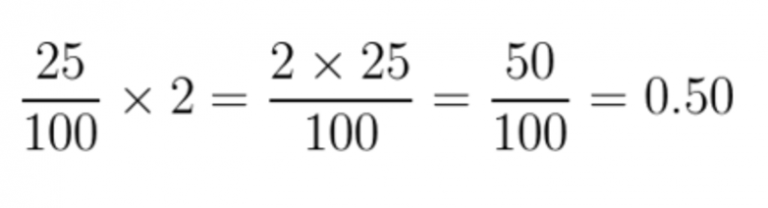 $\frac{25}{100} \times 2 = \frac{2 \times 25}{100} = \frac{50}{100} = 0.50$